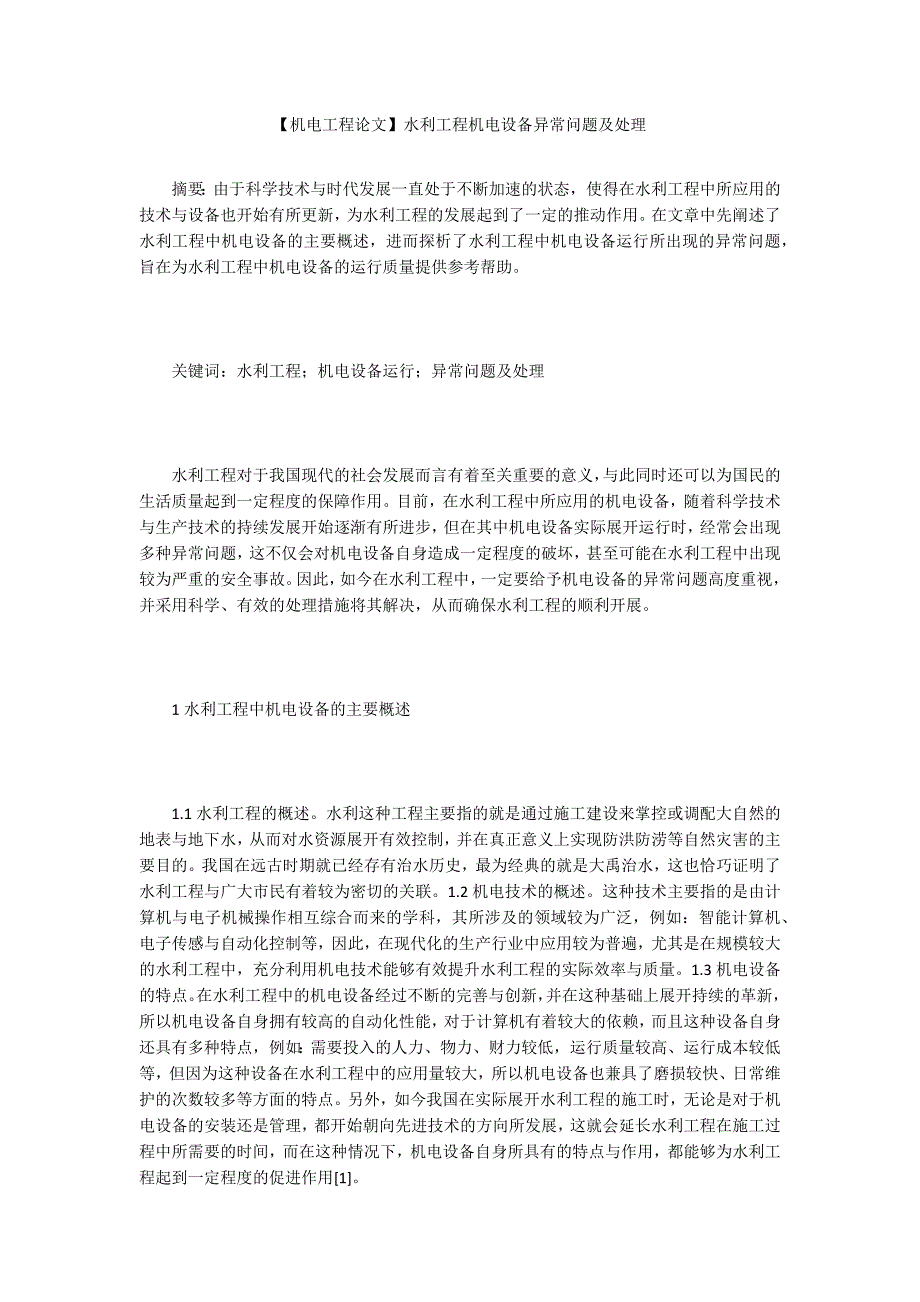 【机电工程论文】水利工程机电设备异常问题及处理

摘要:由于科学技术与时代发展一直处于不断加速的状态，使得在水利工程中所应用的技术与设备也开始有所更新，为水利工程的发展起到了一定的推动作用。在文章中先阐述了水利工程中机电设备的主要概述，进而探析了水利工程中机电设备运行所出现的异常问题，旨在为水利工程中机电设备的运行质量提供参考帮助。

关键词：水利工程；机电设备运行；异常问题及处理

水利工程对于我国现代的社会发展而言有着至关重要的意义，与此同时还可以为国民的生活质量起到一定程度的保障作用。目前，在水利工程中所应用的机电设备，随着科学技术与生产技术的持续发展开始逐渐有所进步，但在其中机电设备实际展开运行时，经常会出现多种异常问题，这不仅会对机电设备自身造成一定程度的破坏，甚至可能在水利工程中出现较为严重的安全事故。因此，如今在水利工程中，一定要给予机电设备的异常问题高度重视，并采用科学、有效的处理措施将其解决，从而确保水利工程的顺利开展。

1 水利工程中机电设备的主要概述

1.1 水利工程的概述。水利这种工程主要指的就是通过施工建设来掌控或调配大自然的地表与地下水，从而对水资源展开有效控制，并在真正意义上实现防洪防涝等自然灾害的主要目的。我国在远古时期就已经存有治水历史，最为经典的就是大禹治水，这也恰巧证明了水利工程与广大市民有着较为密切的关联。1.2 机电技术的概述。这种技术主要指的是由计算机与电子机械操作相互综合而来的学科，其所涉及的领域较为广泛，例如：智能计算机、电子传感与自动化控制等，因此，在现代化的生产行业中应用较为普遍，尤其是在规模较大的水利工程中，充分利用机电技术能够有效提升水利工程的实际效率与质量。1.3 机电设备的特点。在水利工程中的机电设备经过不断的完善与创新，并在这种基础上展开持续的革新，所以机电设备自身拥有较高的自动化性能，对于计算机有着较大的依赖，而且这种设备自身还具有多种特点，例如:需要投入的人力、物力、财力较低，运行质量较高、运行成本较低等，但因为这种设备在水利工程中的应用量较大，所以机电设备也兼具了磨损较快、日常维护的次数较多等方面的特点。另外，如今我国在实际展开水利工程的施工时，无论是对于机电设备的安装还是管理，都开始朝向先进技术的方向所发展，这就会延长水利工程在施工过程中所需要的时间，而在这种情况下，机电设备自身所具有的特点与作用，都能够为水利工程起到一定程度的促进作用[1]。